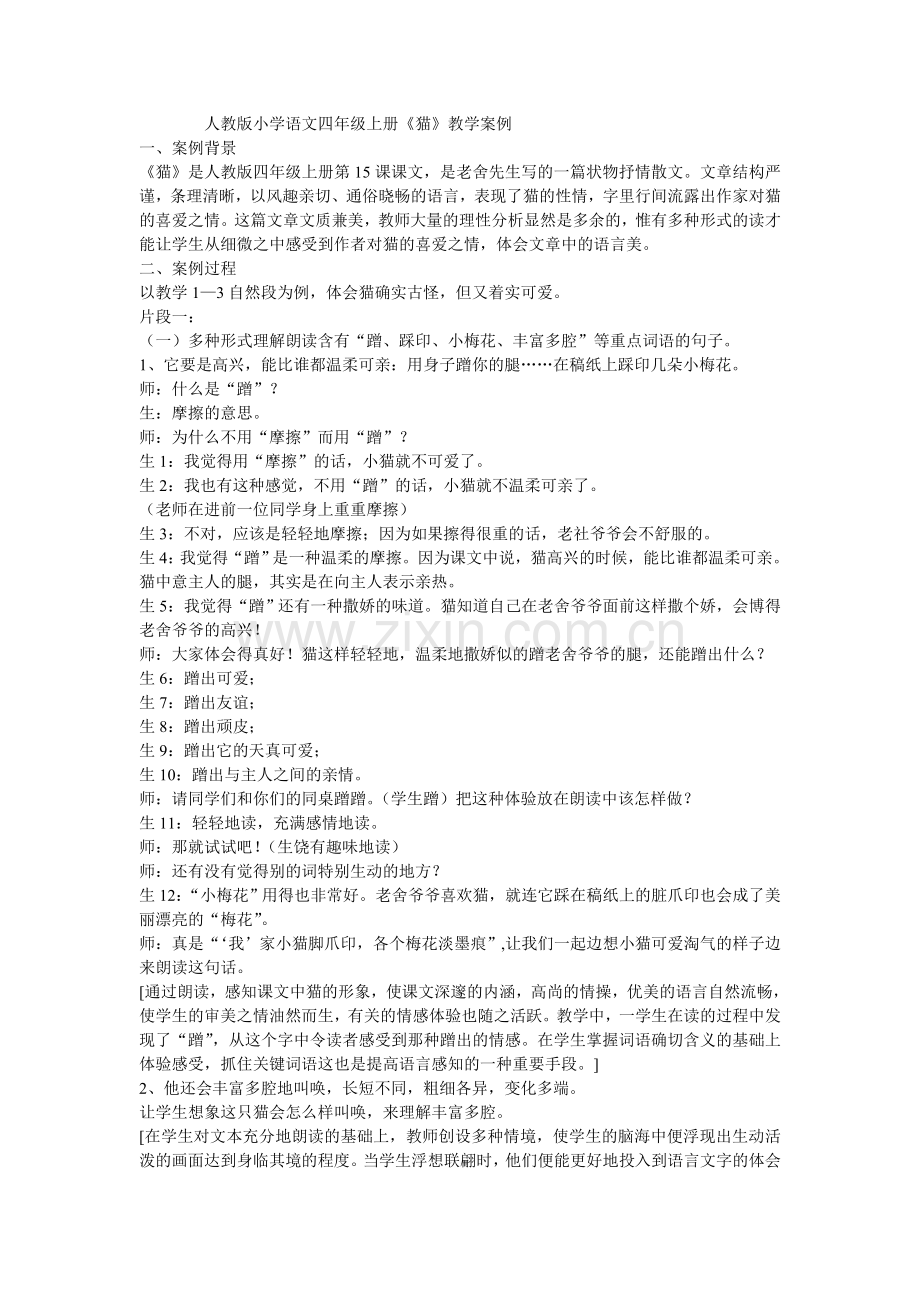 人教版小学语文四年级上册《猫》教学案例

一、案例背景

《猫》是人教版四年级上册第15课课文，是老舍先生写的一篇状物抒情散文。文章结构严谨，条理清晰，以风趣亲切、通俗晓畅的语言，表现了猫的性情，字里行间流露出作家对猫的喜爱之情。这篇文章文质兼美，教师大量的理性分析显然是多余的，惟有多种形式的读才能让学生从细微之中感受到作者对猫的喜爱之情，体会文章中的语言美。

二、案例过程

以教学1—3自然段为例，体会猫确实古怪，但又着实可爱。

片段一：

（一）多种形式理解朗读含有“蹭、踩印、小梅花、丰富多腔”等重点词语的句子。

1、它要是高兴，能比谁都温柔可亲：用身子蹭你的腿……在稿纸上踩印几朵小梅花。

师：什么是“蹭”？

生：摩擦的意思。

师：为什么不用“摩擦”而用“蹭”？

生1：我觉得用“摩擦”的话，小猫就不可爱了。

生2：我也有这种感觉，不用“蹭”的话，小猫就不温柔可亲了。

（老师在进前一位同学身上重重摩擦）

生3：不对，应该是轻轻地摩擦；因为如果擦得很重的话，老社爷爷会不舒服的。

生4：我觉得“蹭”是一种温柔的摩擦。因为课文中说，猫高兴的时候，能比谁都温柔可亲。猫中意主人的腿，其实是在向主人表示亲热。

生5：我觉得“蹭”还有一种撒娇的味道。猫知道自己在老舍爷爷面前这样撒个娇，会博得老舍爷爷的高兴！

师：大家体会得真好！猫这样轻轻地，温柔地撒娇似的蹭老舍爷爷的腿，还能蹭出什么？

生6：蹭出可爱；

生7：蹭出友谊；

生8：蹭出顽皮；

生9：蹭出它的天真可爱；

生10：蹭出与主人之间的亲情。

师：请同学们和你们的同桌蹭蹭。（学生蹭）把这种体验放在朗读中该怎样做？

生11：轻轻地读，充满感情地读。

师：那就试试吧！（生饶有趣味地读）

师：还有没有觉得别的词特别生动的地方？

生12：“小梅花”用得也非常好。老舍爷爷喜欢猫，就连它踩在稿纸上的脏爪印也会成了美丽漂亮的“梅花”。

师：真是“‘我’家小猫脚爪印，各个梅花淡墨痕”,让我们一起边想小猫可爱淘气的样子边来朗读这句话。

[通过朗读，感知课文中猫的形象，使课文深邃的内涵，高尚的情操，优美的语言自然流畅，使学生的审美之情油然而生，有关的情感体验也随之活跃。教学中，一学生在读的过程中发现了“蹭”，从这个字中令读者感受到那种蹭出的情感。在学生掌握词语确切含义的基础上体验感受，抓住关键词语这也是提高语言感知的一种重要手段。]

2、他还会丰富多腔地叫唤，长短不同，粗细各异，变化多端。

让学生想象这只猫会怎么样叫唤，来理解丰富多腔。

[在学生对文本充分地朗读的基础上，教师创设多种情境，使学生的脑海中便浮现出生动活泼的画面达到身临其境的程度。当学生浮想联翩时，他们便能更好地投入到语言文字的体会

www.zixin.com.cn